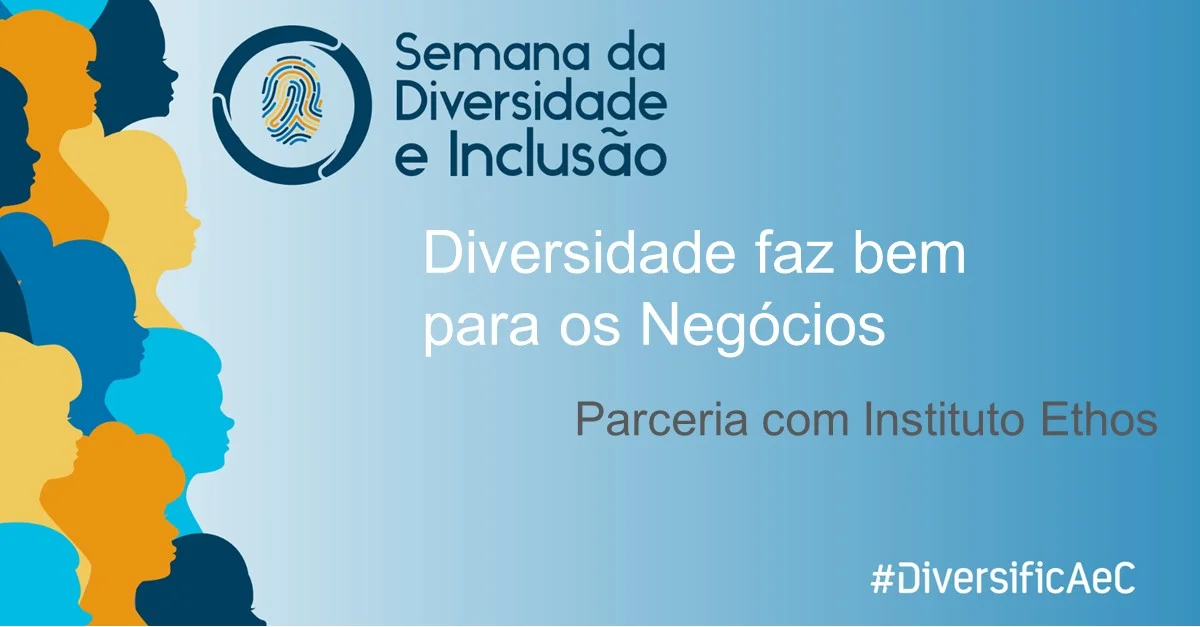 Semana da Diversidade e Inclusão

Diversidade faz bem para os Negócios

Parceria com Instituto Ethos

#DiversificAeC